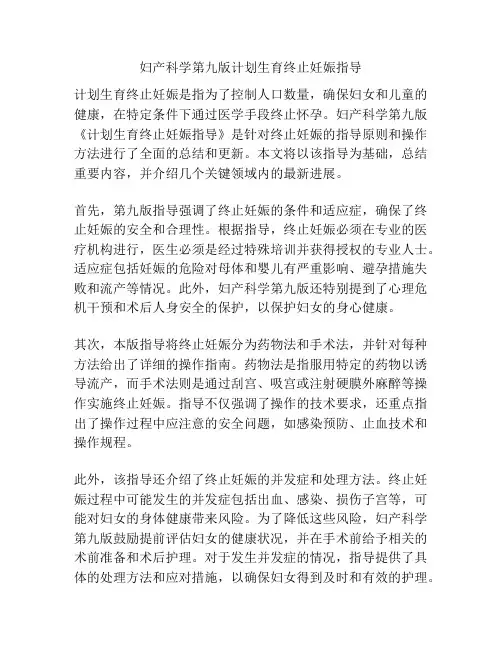 妇产科学第九版计划生育终止妊娠指导

计划生育终止妊娠是指为了控制人口数量，确保妇女和儿童的健康，在特定条件下通过医学手段终止怀孕。妇产科学第九版《计划生育终止妊娠指导》是针对终止妊娠的指导原则和操作方法进行了全面的总结和更新。本文将以该指导为基础，总结重要内容，并介绍几个关键领域内的最新进展。

首先，第九版指导强调了终止妊娠的条件和适应症，确保了终止妊娠的安全和合理性。根据指导，终止妊娠必须在专业的医疗机构进行，医生必须是经过特殊培训并获得授权的专业人士。适应症包括妊娠的危险对母体和婴儿有严重影响、避孕措施失败和流产等情况。此外，妇产科学第九版还特别提到了心理危机干预和术后人身安全的保护，以保护妇女的身心健康。

其次，本版指导将终止妊娠分为药物法和手术法，并针对每种方法给出了详细的操作指南。药物法是指服用特定的药物以诱导流产，而手术法则是通过刮宫、吸宫或注射硬膜外麻醉等操作实施终止妊娠。指导不仅强调了操作的技术要求，还重点指出了操作过程中应注意的安全问题，如感染预防、止血技术和操作规程。

此外，该指导还介绍了终止妊娠的并发症和处理方法。终止妊娠过程中可能发生的并发症包括出血、感染、损伤子宫等，可能对妇女的身体健康带来风险。为了降低这些风险，妇产科学第九版鼓励提前评估妇女的健康状况，并在手术前给予相关的术前准备和术后护理。对于发生并发症的情况，指导提供了具体的处理方法和应对措施，以确保妇女得到及时和有效的护理。